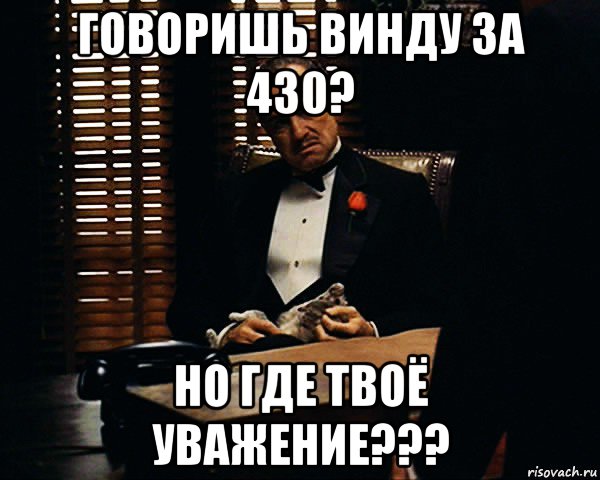 ГОВОРИШЬ ВИНДУ ЗА 430?

НО ГДЕ ТВОЁ УВАЖЕНИЕ???

risovach.ru